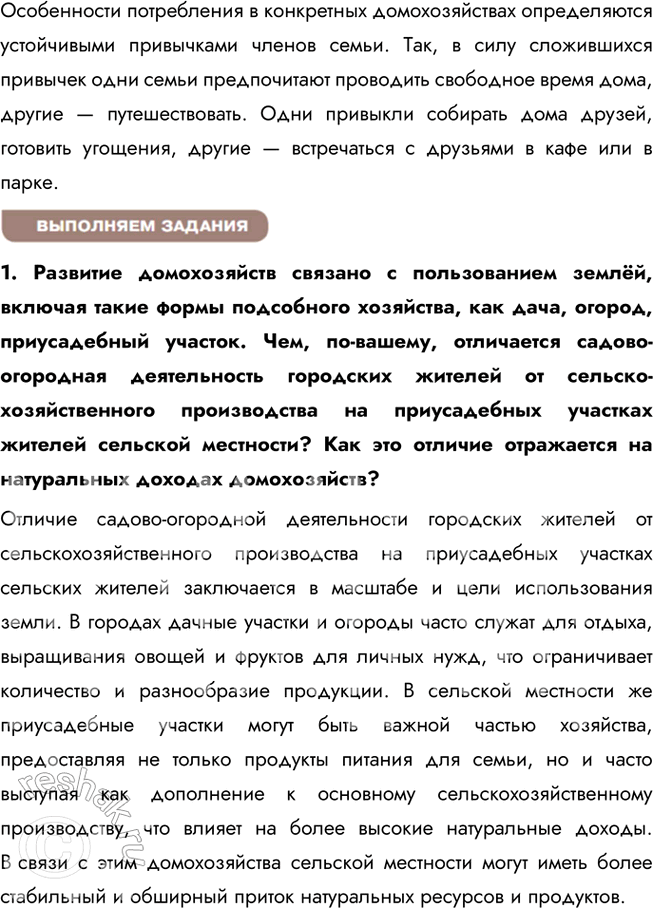 Особенности потребления в конкретных домохозяйствах определяются устойчивыми привычками членов семьи. Так, в силу сложившихся привычек одни семьи предпочитают проводить свободное время дома, другие — путешествовать. Одни привыкли собирать дома друзей, готовить угощения, другие — встречаться с друзьями в кафе или в парке.

ВЫПОЛНЯЕМ ЗАДАНИЯ

1. Развитие домохозяйств связано с пользованием землёй, включая такие формы подсобного хозяйства, как дача, огород, приусадебный участок. Чем, по-вашему, отличается садово-огородная деятельность городских жителей от сельскохозяйственного производства на приусадебных участках жителей сельской местности? Как это отличие отражается на натуральных доходах домохозяйств?

Отличие садово-огородной деятельности городских жителей от сельскохозяйственного производства на приусадебных участках сельских жителей заключается в масштабе и цели использования земли. В городах дачные участки и огороды часто служат для отдыха, выращивания овощей и фруктов для личных нужд, что ограничивает количество и разнообразие продукции. В сельской местности же приусадебные участки могут быть важной частью хозяйства, предоставляя не только продукты питания для семьи, но и часто выступая как дополнение к основному сельскохозяйственному производству, что влияет на более высокие натуральные доходы. В связи с этим домохозяйства сельской местности могут иметь более стабильный и обширный приток натуральных ресурсов и продуктов.

reshak.ru